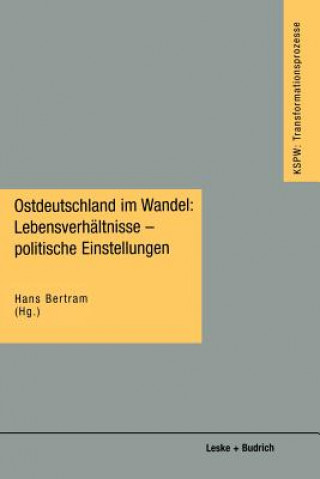 KSPW: Transformationsprozesse

Ostdeutschland im Wandel: Lebensverhältnisse – politische Einstellungen

Hans Bertram
(Hg.)

Leske + Budrich